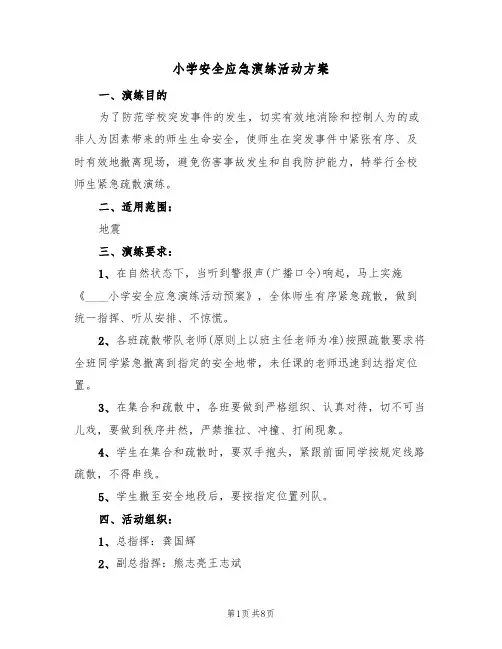 小学安全应急演练活动方案

一、演练目的

为了防范学校突发事件的发生，切实有效地消除和控制人为的或非人为因素带来的师生生命安全，使师生在突发事件中紧张有序、及时有效地撤离现场，避免伤害事故发生和自我防护能力，特举行全校师生紧急疏散演练。

二、适用范围：

地震

三、演练要求：

1、在自然状态下，当听到警报声(广播口令)响起，马上实施《____小学安全应急演练活动预案》，全体师生有序紧急疏散，做到统一指挥、听从安排、不惊慌。

2、各班疏散带队老师(原则上以班主任老师为准)按照疏散要求将全班同学紧急撤离到指定的安全地带，未任课的老师迅速到达指定位置。

3、在集合和疏散中，各班要做到严格组织、认真对待，切不可当儿戏，要做到秩序井然，严禁推拉、冲撞、打闹现象。

4、学生在集合和疏散时，要双手抱头，紧跟前面同学按规定线路疏散，不得串线。

5、学生撤至安全地段后，要按指定位置列队。

四、活动组织：

1、总指挥：龚国辉

2、副总指挥：熊志亮王志斌

第1页 共8页